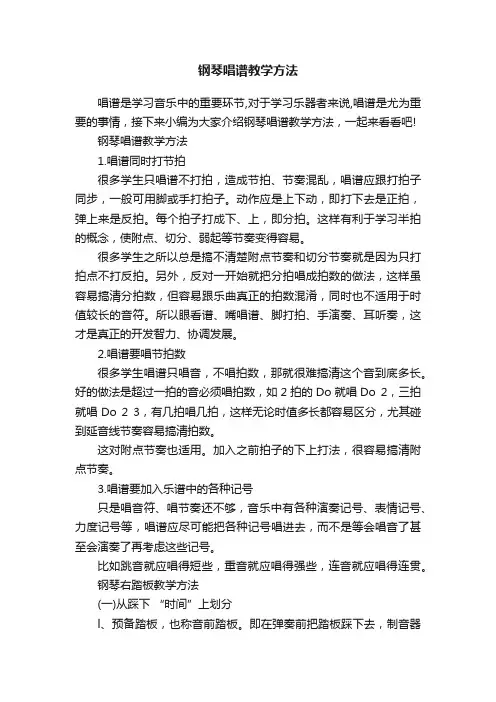 钢琴唱谱教学方法

唱谱是学习音乐中的重要环节,对于学习乐器者来说,唱谱是尤为重要的事情，接下来小编为大家介绍钢琴唱谱教学方法，一起来看看吧!

钢琴唱谱教学方法

1.唱谱同时打节拍

很多学生只唱谱不打拍，造成节拍、节奏混乱，唱谱应跟打拍子同步，一般可用脚或手打拍子。动作应是上下动，即打下去是正拍，弹上来是反拍。每个拍子打成下、上，即分拍。这样有利于学习半拍的概念，使附点、切分、弱起等节奏变得容易。

很多学生之所以总是搞不清楚附点节奏和切分节奏就是因为只打拍点不打反拍。另外，反对一开始就把分拍唱成拍数的做法，这样虽容易搞清分拍数，但容易跟乐曲真正的拍数混淆，同时也不适用于时值较长的音符。所以眼看谱、嘴唱谱、脚打拍、手演奏、耳听奏，这才是真正的开发智力、协调发展。

2.唱谱要唱节拍数

很多学生唱谱只唱音，不唱拍数，那就很难搞清这个音到底多长。好的做法是超过一拍的音必须唱拍数，如 2 拍的 Do 就唱 Do 2，三拍就唱 Do 2 3，有几拍唱几拍，这样无论时值多长都容易区分，尤其碰到延音线节奏容易搞清拍数。

这对附点节奏也适用。加入之前拍子的下上打法，很容易搞清附点节奏。

3.唱谱要加入乐谱中的各种记号

只是唱音符、唱节奏还不够，音乐中有各种演奏记号、表情记号、力度记号等，唱谱应尽可能把各种记号唱进去，而不是等会唱音了甚至会演奏了再考虑这些记号。

比如跳音就应唱得短些，重音就应唱得强些，连音就应唱得连贯。

钢琴右踏板教学方法

(一)从踩下 “时间”上划分

l、预备踏板，也称音前踏板。即在弹奏前把踏板踩下去，制音器